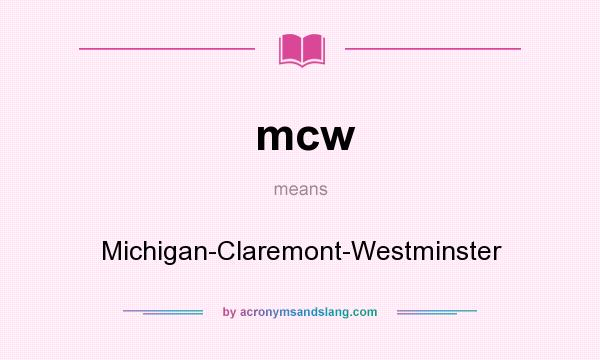 mcw

means

Michigan-Claremont-Westminster

by acronymsandslang.com